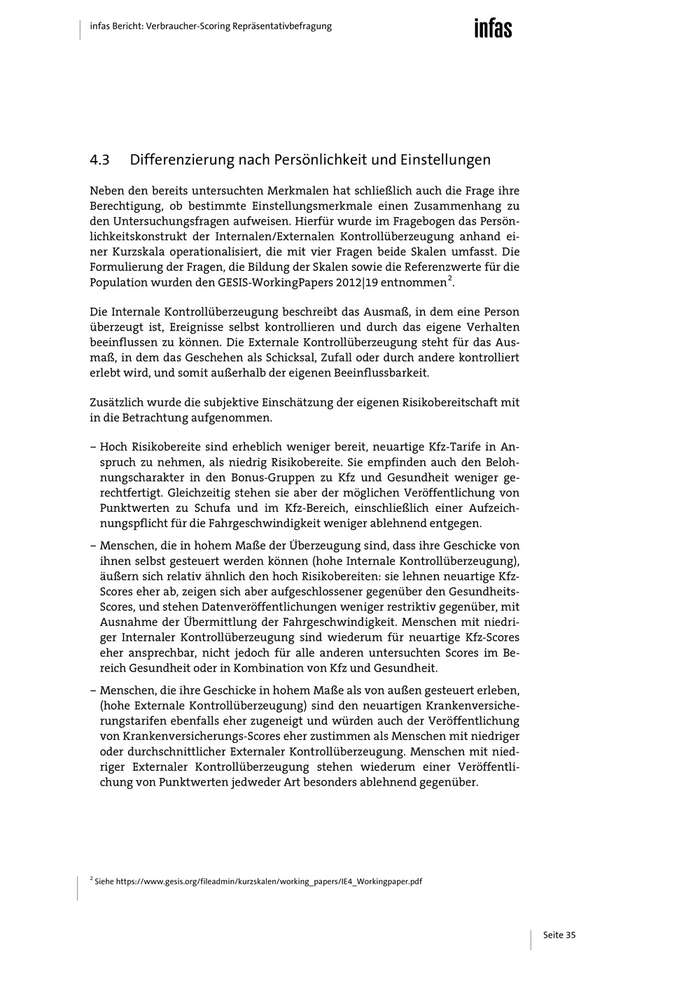 infas Bericht: Verbraucher-Scoring Repräsentativbefragung

infas

4.3 Differenzierung nach Persönlichkeit und Einstellungen

Neben den bereits untersuchten Merkmalen hat schließlich auch die Frage ihre Berechtigung, ob bestimmte Einstellungsmerkmale einen Zusammenhang zu den Untersuchungsfragen aufweisen. Hierfür wurde im Fragebogen das Persönlichkeitskonstrukt der Internalen/Externalen Kontrollüberzeugung anhand einer Kurzskala operationalisiert, die mit vier Fragen beide Skalen umfasst. Die Formulierung der Fragen, die Bildung der Skalen sowie die Referenzwerte für die Population wurden den GESIS-WorkingPapers 2012|19 entnommen$^2$.

Die Internale Kontrollüberzeugung beschreibt das Ausmaß, in dem eine Person überzeugt ist, Ereignisse selbst kontrollieren und durch das eigene Verhalten beeinflussen zu können. Die Externale Kontrollüberzeugung steht für das Ausmaß, in dem das Geschehen als Schicksal, Zufall oder durch andere kontrolliert erlebt wird, und somit außerhalb der eigenen Beeinflussbarkeit.

Zusätzlich wurde die subjektive Einschätzung der eigenen Risikobereitschaft mit in die Betrachtung aufgenommen.

– Hoch Risikobereite sind erheblich weniger bereit, neuartige Kfz-Tarife in Anspruch zu nehmen, als niedrig Risikobereite. Sie empfinden auch den Belohnungscharakter in den Bonus-Gruppen zu Kfz und Gesundheit weniger gerechtfertigt. Gleichzeitig stehen sie aber der möglichen Veröffentlichung von Punktwerten zu Schufa und im Kfz-Bereich, einschließlich einer Aufzeichnungspflicht für die Fahrgeschwindigkeit weniger ablehnend entgegen.

– Menschen, die in hohem Maße der Überzeugung sind, dass ihre Geschicke von ihnen selbst gesteuert werden können (hohe Internale Kontrollüberzeugung), äußern sich relativ ähnlich den hoch Risikobereiten: sie lehnen neuartige Kfz-Scores eher ab, zeigen sich aber aufgeschlossener gegenüber den Gesundheits-Scores, und stehen Datenveröffentlichungen weniger restriktiv gegenüber, mit Ausnahme der Übermittlung der Fahrgeschwindigkeit. Menschen mit niedriger Internaler Kontrollüberzeugung sind wiederum für neuartige Kfz-Scores eher ansprechbar, nicht jedoch für alle anderen untersuchten Scores im Bereich Gesundheit oder in Kombination von Kfz und Gesundheit.

– Menschen, die ihre Geschicke in hohem Maße als von außen gesteuert erleben, (hohe Externale Kontrollüberzeugung) sind den neuartigen Krankenversicherungstarifen ebenfalls eher zugeneigt und würden auch der Veröffentlichung von Krankenversicherungs-Scores eher zustimmen als Menschen mit niedriger oder durchschnittlicher Externaler Kontrollüberzeugung. Menschen mit niedriger Externaler Kontrollüberzeugung stehen wiederum einer Veröffentlichung von Punktwerten jedweder Art besonders ablehnend gegenüber.

$^2$ Siehe https://www.gesis.org/fileadmin/kurzskalen/working_papers/IE4_Workingpaper.pdf

Seite 35